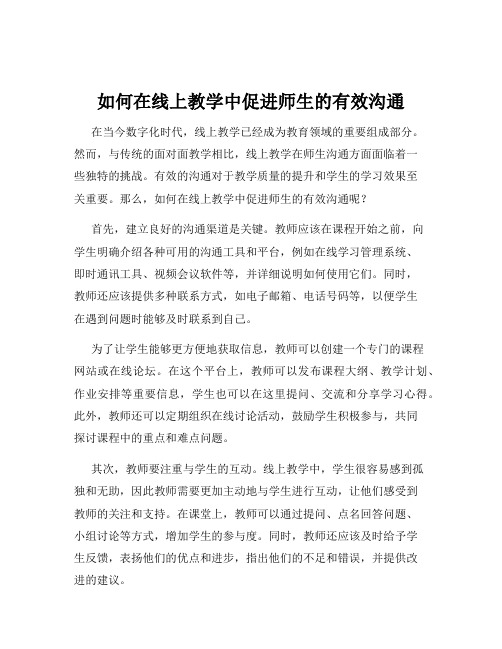 如何在线上教学中促进师生的有效沟通

在当今数字化时代，线上教学已经成为教育领域的重要组成部分。然而，与传统的面对面教学相比，线上教学在师生沟通方面面临着一些独特的挑战。有效的沟通对于教学质量的提升和学生的学习效果至关重要。那么，如何在线上教学中促进师生的有效沟通呢？

首先，建立良好的沟通渠道是关键。教师应该在课程开始之前，向学生明确介绍各种可用的沟通工具和平台，例如在线学习管理系统、即时通讯工具、视频会议软件等，并详细说明如何使用它们。同时，教师还应该提供多种联系方式，如电子邮箱、电话号码等，以便学生在遇到问题时能够及时联系到自己。

为了让学生能够更方便地获取信息，教师可以创建一个专门的课程网站或在线论坛。在这个平台上，教师可以发布课程大纲、教学计划、作业安排等重要信息，学生也可以在这里提问、交流和分享学习心得。此外，教师还可以定期组织在线讨论活动，鼓励学生积极参与，共同探讨课程中的重点和难点问题。

其次，教师要注重与学生的互动。线上教学中，学生很容易感到孤独和无助，因此教师需要更加主动地与学生进行互动，让他们感受到教师的关注和支持。在课堂上，教师可以通过提问、点名回答问题、小组讨论等方式，增加学生的参与度。同时，教师还应该及时给予学生反馈，表扬他们的优点和进步，指出他们的不足和错误，并提供改进的建议。